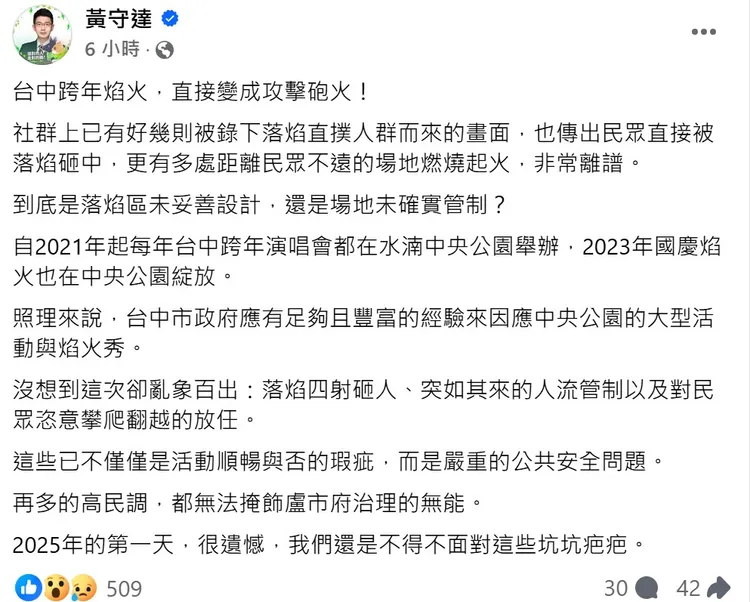 黃守達
6 小時 ·

台中跨年焰火，直接變成攻擊砲火！

社群上已有好幾則被錄下落焰直撲人群而來的畫面，也傳出民眾直接被落焰砸中，更有多處距離民眾不遠的場地燃燒起火，非常離譜。

到底是落焰區未妥善設計，還是場地未確實管制？

自2021年起每年台中跨年演唱會都在水湳中央公園舉辦，2023年國慶焰火也在中央公園綻放。

照理來說，台中市政府應有足夠且豐富的經驗來因應中央公園的大型活動與焰火秀。

沒想到這次卻亂象百出：落焰四射砸人、突如其來的人流管制以及對民眾恣意攀爬翻越的放任。

這些已不僅僅是活動順暢與否的瑕疵，而是嚴重的公共安全問題。

再多的高民調，都無法掩飾盧市府治理的無能。

2025年的第一天，很遺憾，我們還是不得不面對這些坑坑疤疤。

509
30
42